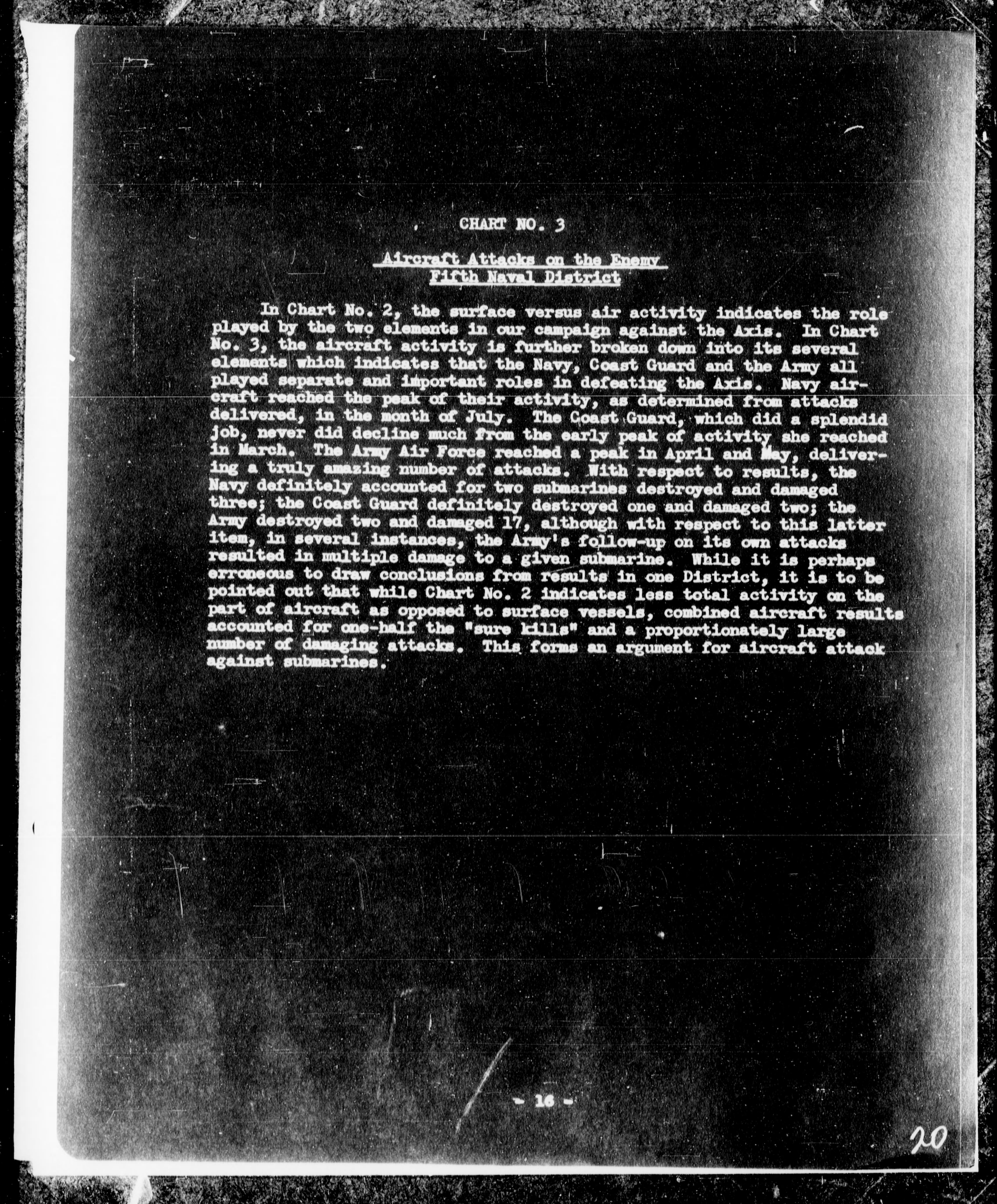 CHART NO. 3

Aircraft Attacks on the Enemy
Fifth Naval District

In Chart No. 2, the surface versus air activity indicates the role played by the two elements in our campaign against the Axis. In Chart No. 3, the aircraft activity is further broken down into its several elements which indicates that the Navy, Coast Guard and the Army all played separate and important roles in defeating the Axis. Navy aircraft reached the peak of their activity, as determined from attacks delivered, in the month of July. The Coast Guard, which did a splendid job, never did decline much from the early peak of activity she reached in March. The Army Air Force reached a peak in April and May, delivering a truly amazing number of attacks. With respect to results, the Navy definitely accounted for two submarines destroyed and damaged three; the Coast Guard definitely destroyed one and damaged two; the Army destroyed two and damaged 17, although with respect to this latter item, in several instances, the Army's follow-up on its own attacks resulted in multiple damage to a given submarine. While it is perhaps erroneous to draw conclusions from results in one District, it is to be pointed out that while Chart No. 2 indicates less total activity on the part of aircraft as opposed to surface vessels, combined aircraft results accounted for one-half the "sure kills" and a proportionately large number of damaging attacks. This forms an argument for aircraft attack against submarines.

- 16 -

20